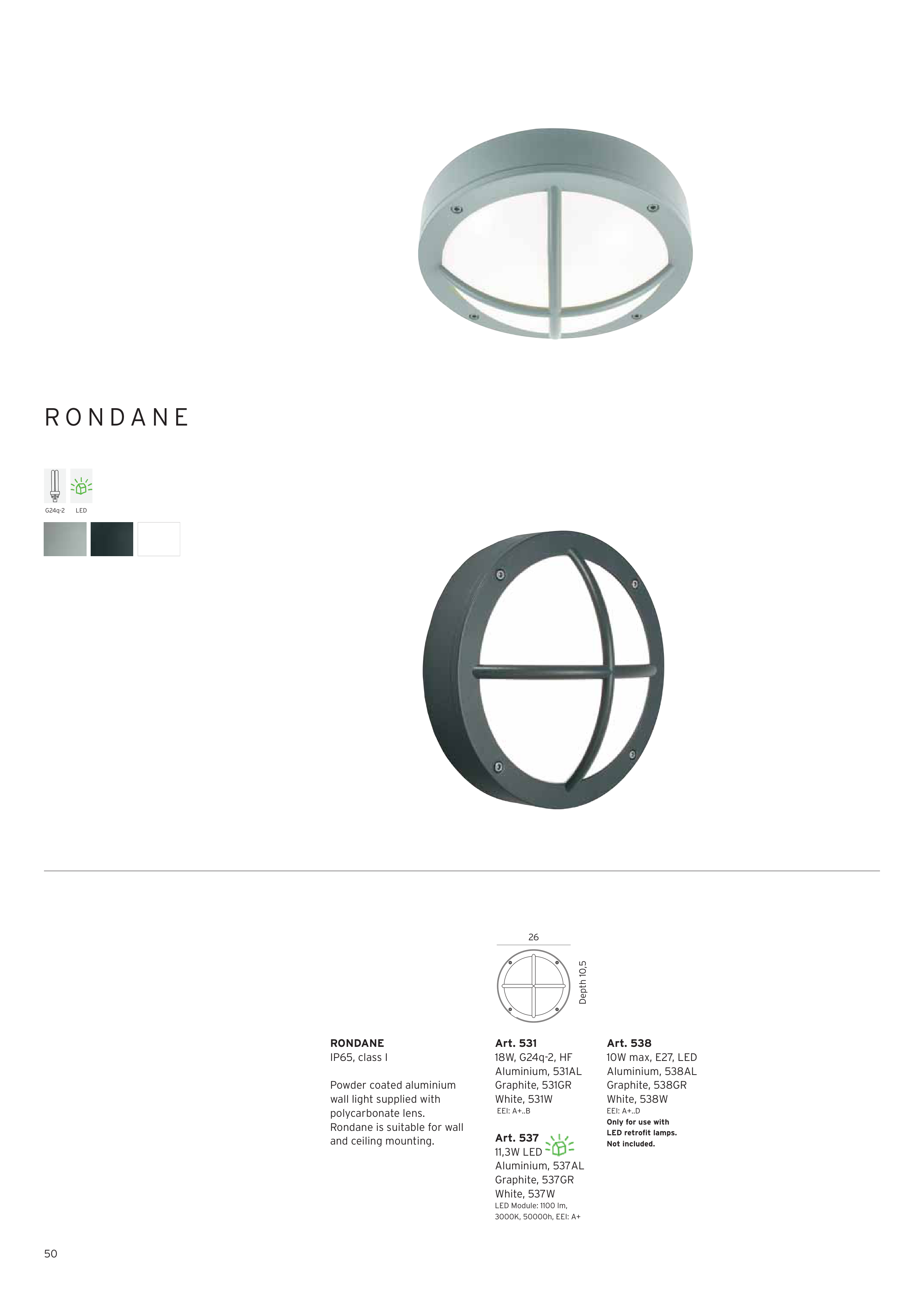 RONDANE

G24q-2 LED

26

Depth 10,5

RONDANE
IP65, class I

Powder coated aluminium wall light supplied with polycarbonate lens. Rondane is suitable for wall and ceiling mounting.

Art. 531
18W, G24q-2, HF
Aluminium, 531AL
Graphite, 531GR
White, 531W
EEI: A+..B

Art. 537
11,3W LED
Aluminium, 537AL
Graphite, 537GR
White, 537W
LED Module: 1100 lm, 3000K, 50000h, EEI: A+

Art. 538
10W max, E27, LED
Aluminium, 538AL
Graphite, 538GR
White, 538W
EEI: A+..D
Only for use with LED retrofit lamps. Not included.

50